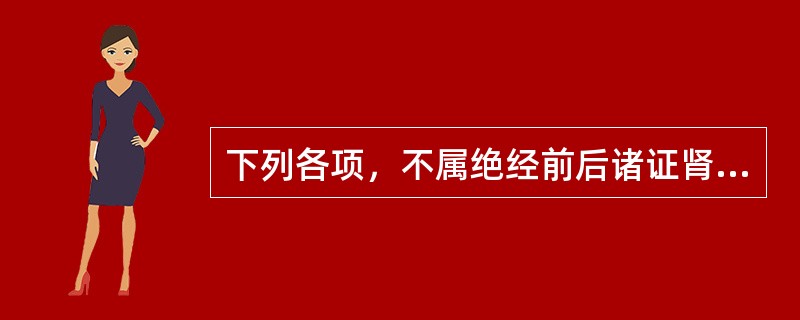 下列各项，不属绝经前后诸证肾...